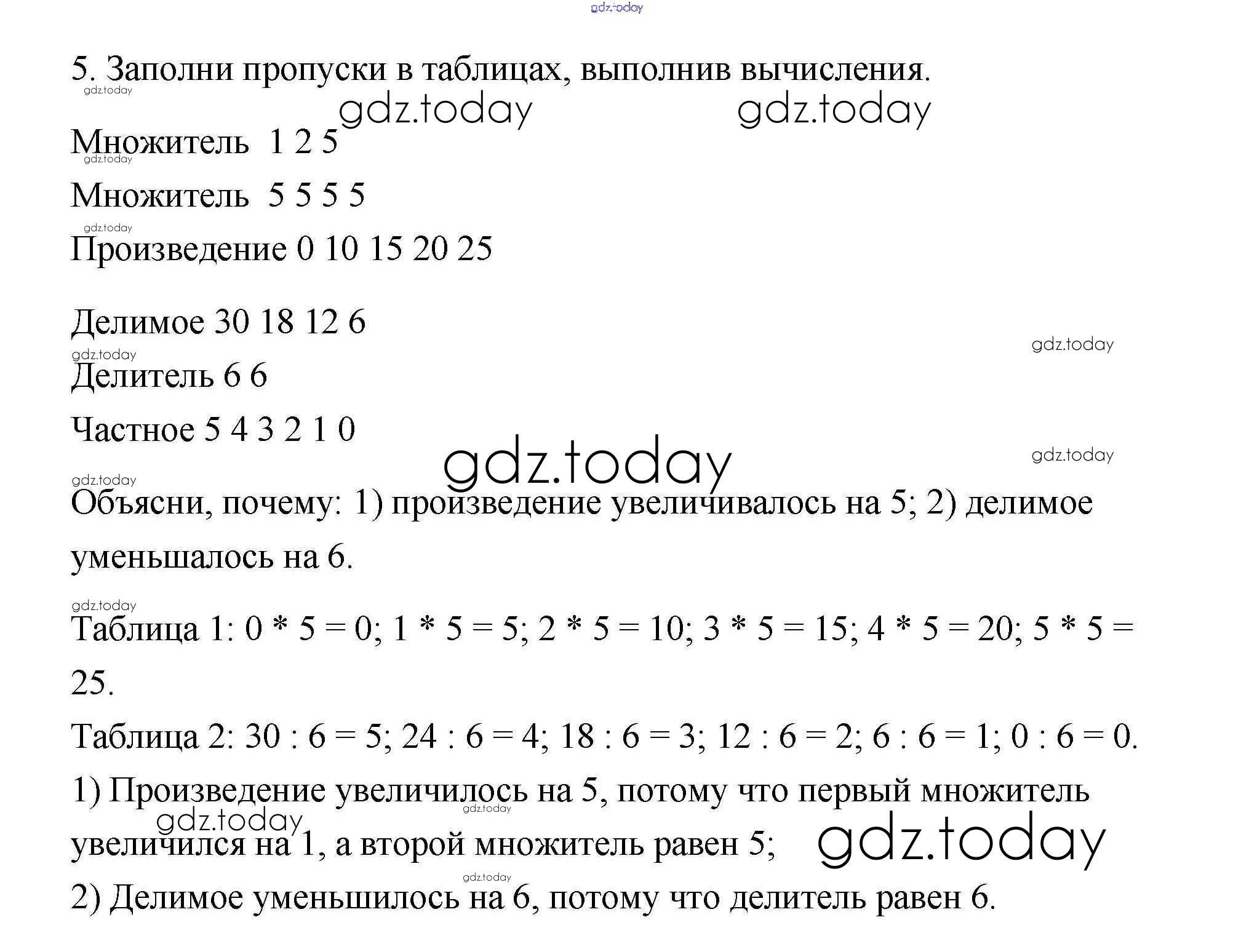 gdz.today

5. Заполни пропуски в таблицах, выполнив вычисления.

gdz.today gdz.today gdz.today

Множитель 1 2 5

gdz.today

Множитель 5 5 5 5

gdz.today

Произведение 0 10 15 20 25

Делимое 30 18 12 6

gdz.today gdz.today

Делитель 6 6

Частное 5 4 3 2 1 0

gdz.today gdz.today gdz.today

Объясни, почему: 1) произведение увеличивалось на 5; 2) делимое уменьшалось на 6.

gdz.today

Таблица 1: 0 * 5 = 0; 1 * 5 = 5; 2 * 5 = 10; 3 * 5 = 15; 4 * 5 = 20; 5 * 5 = 25.

Таблица 2: 30 : 6 = 5; 24 : 6 = 4; 18 : 6 = 3; 12 : 6 = 2; 6 : 6 = 1; 0 : 6 = 0.

1) Произведение увеличилось на 5, потому что первый множитель увеличился на 1, а второй множитель равен 5;

gdz.today gdz.today gdz.today gdz.today

2) Делимое уменьшилось на 6, потому что делитель равен 6.